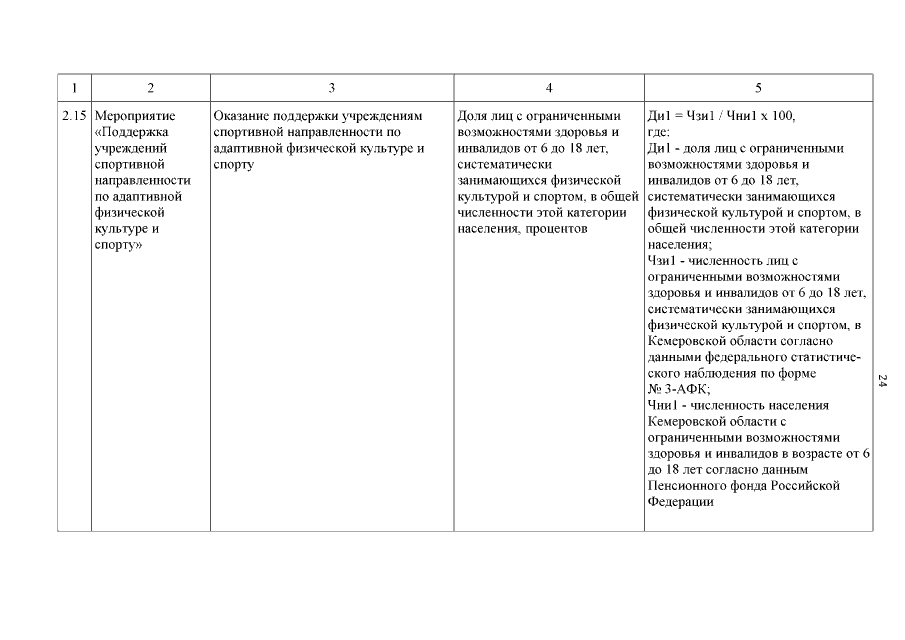 | 1 | 2 | 3 | 4 | 5 |
|---|---|---|---|---|
| 2.15 | Мероприятие «Поддержка учреждений спортивной направленности по адаптивной физической культуре и спорту» | Оказание поддержки учреждениям спортивной направленности по адаптивной физической культуре и спорту | Доля лиц с ограниченными возможностями здоровья и инвалидов от 6 до 18 лет, систематически занимающихся физической культурой и спортом, в общей численности этой категории населения, процентов | Ди1 = Чзи1 / Чни1 х 100, где: Ди1 - доля лиц с ограниченными возможностями здоровья и инвалидов от 6 до 18 лет, систематически занимающихся физической культурой и спортом, в общей численности этой категории населения; Чзи1 - численность лиц с ограниченными возможностями здоровья и инвалидов от 6 до 18 лет, систематически занимающихся физической культурой и спортом, в Кемеровской области согласно данными федерального статистического наблюдения по форме № 3-АФК; Чни1 - численность населения Кемеровской области с ограниченными возможностями здоровья и инвалидов в возрасте от 6 до 18 лет согласно данным Пенсионного фонда Российской Федерации |

24